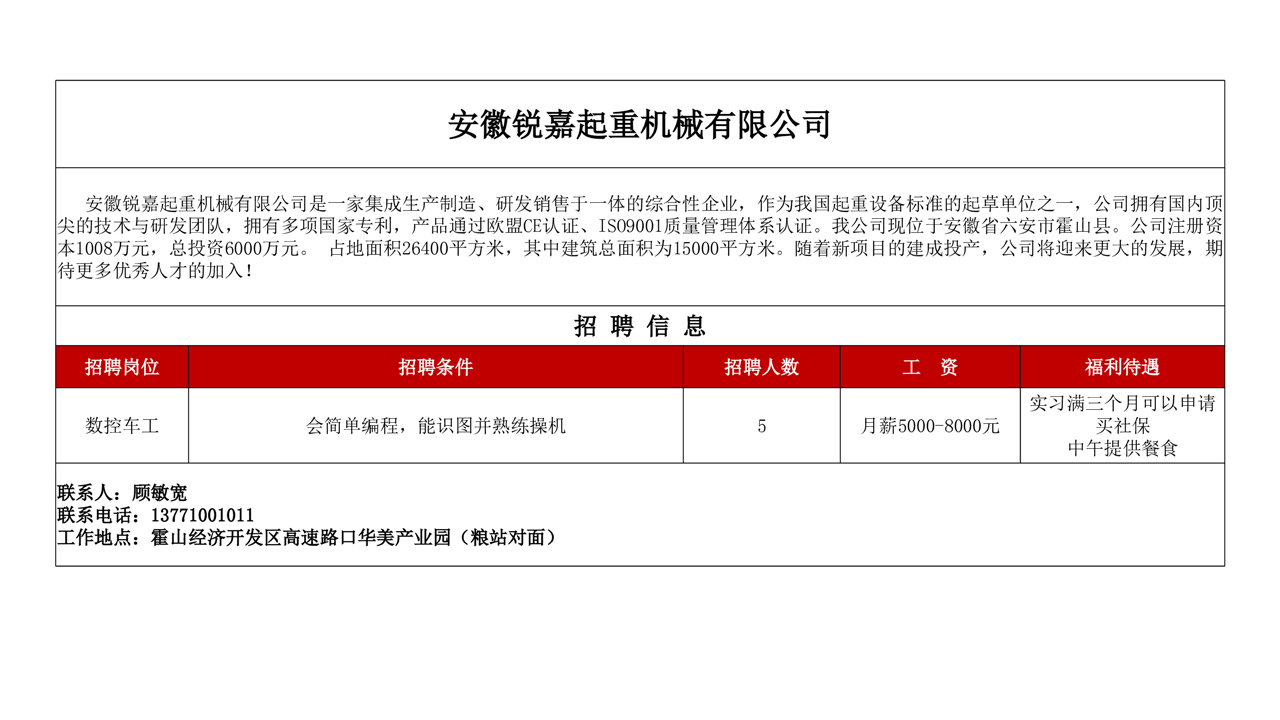 安徽锐嘉起重机械有限公司

安徽锐嘉起重机械有限公司是一家集成生产制造、研发销售于一体的综合性企业，作为我国起重设备标准的起草单位之一，公司拥有国内顶尖的技术与研发团队，拥有多项国家专利，产品通过欧盟CE认证、ISO9001质量管理体系认证。我公司现位于安徽省六安市霍山县。公司注册资本1008万元，总投资6000万元。 占地面积26400平方米，其中建筑总面积为15000平方米。随着新项目的建成投产，公司将迎来更大的发展，期待更多优秀人才的加入！

招 聘 信 息

| 招聘岗位 | 招聘条件 | 招聘人数 | 工 资 | 福利待遇 |
|---|---|---|---|---|
| 数控车工 | 会简单编程，能识图并熟练操机 | 5 | 月薪5000-8000元 | 实习满三个月可以申请买社保 中午提供餐食 |

联系人：顾敏宽
联系电话：13771001011
工作地点：霍山经济开发区高速路口华美产业园（粮站对面）